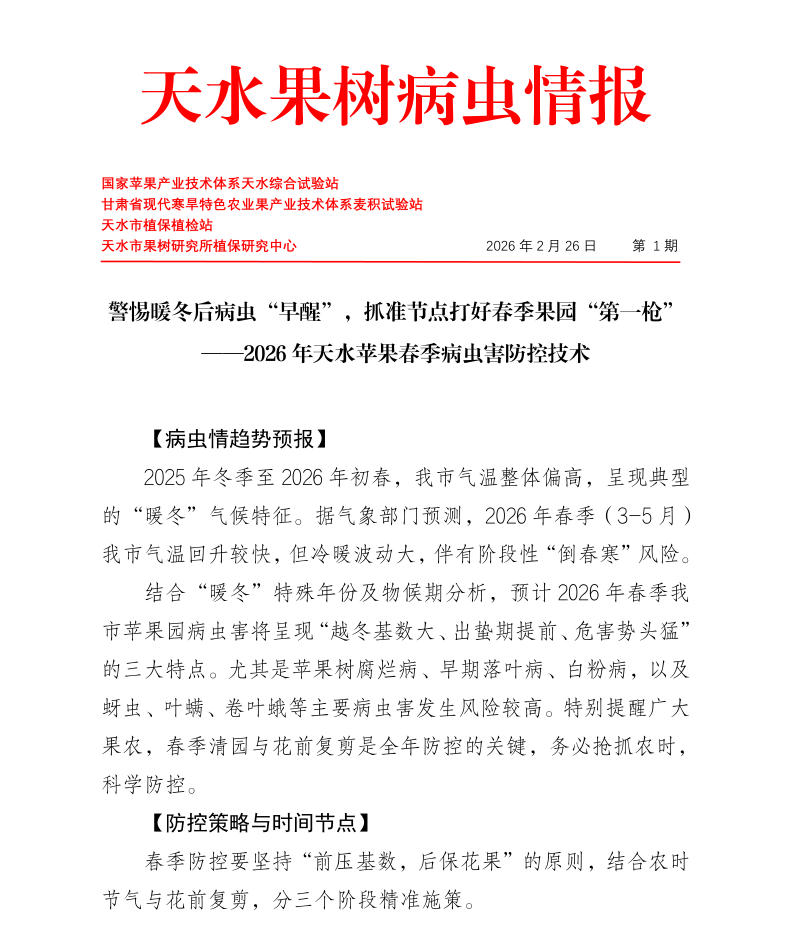 天水果树病虫情报

国家苹果产业技术体系天水综合试验站
甘肃省现代寒旱特色农业果产业技术体系麦积试验站
天水市植保植检站
天水市果树研究所植保研究中心　　2026 年 2 月 26 日　　第 1 期

警惕暖冬后病虫“早醒”，抓准节点打好春季果园“第一枪”
——2026 年天水苹果春季病虫害防控技术

【病虫情趋势预报】

2025 年冬季至 2026 年初春，我市气温整体偏高，呈现典型的“暖冬”气候特征。据气象部门预测，2026 年春季（3-5 月）我市气温回升较快，但冷暖波动大，伴有阶段性“倒春寒”风险。

结合“暖冬”特殊年份及物候期分析，预计 2026 年春季我市苹果园病虫害将呈现“越冬基数大、出蛰期提前、危害势头猛”的三大特点。尤其是苹果树腐烂病、早期落叶病、白粉病，以及蚜虫、叶螨、卷叶蛾等主要病虫害发生风险较高。特别提醒广大果农，春季清园与花前复剪是全年防控的关键，务必抢抓农时，科学防控。

【防控策略与时间节点】

春季防控要坚持“前压基数，后保花果”的原则，结合农时节气与花前复剪，分三个阶段精准施策。